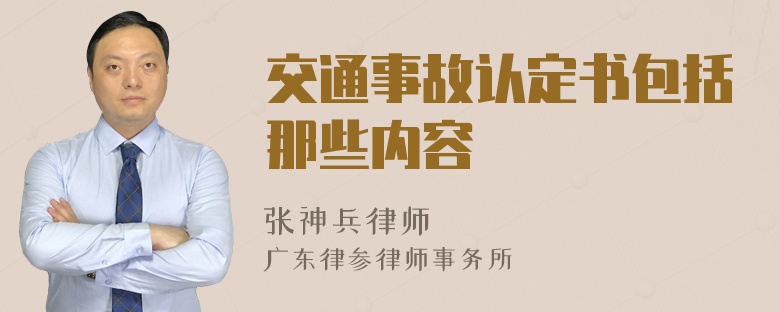 交通事故认定书包括那些内容

张神兵律师
广东律参律师事务所